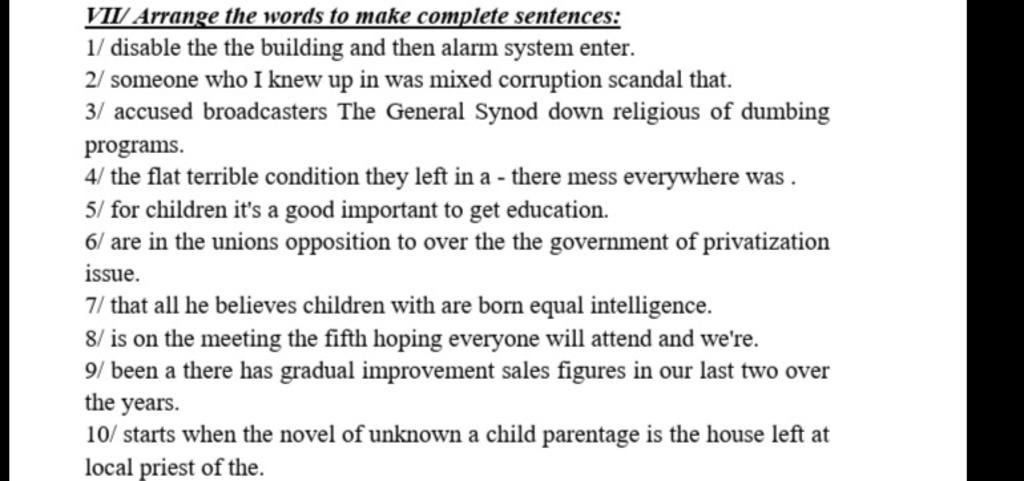 VII/ Arrange the words to make complete sentences:

1/ disable the the building and then alarm system enter.

2/ someone who I knew up in was mixed corruption scandal that.

3/ accused broadcasters The General Synod down religious of dumbing programs.

4/ the flat terrible condition they left in a - there mess everywhere was .

5/ for children it's a good important to get education.

6/ are in the unions opposition to over the the government of privatization issue.

7/ that all he believes children with are born equal intelligence.

8/ is on the meeting the fifth hoping everyone will attend and we're.

9/ been a there has gradual improvement sales figures in our last two over the years.

10/ starts when the novel of unknown a child parentage is the house left at local priest of the.